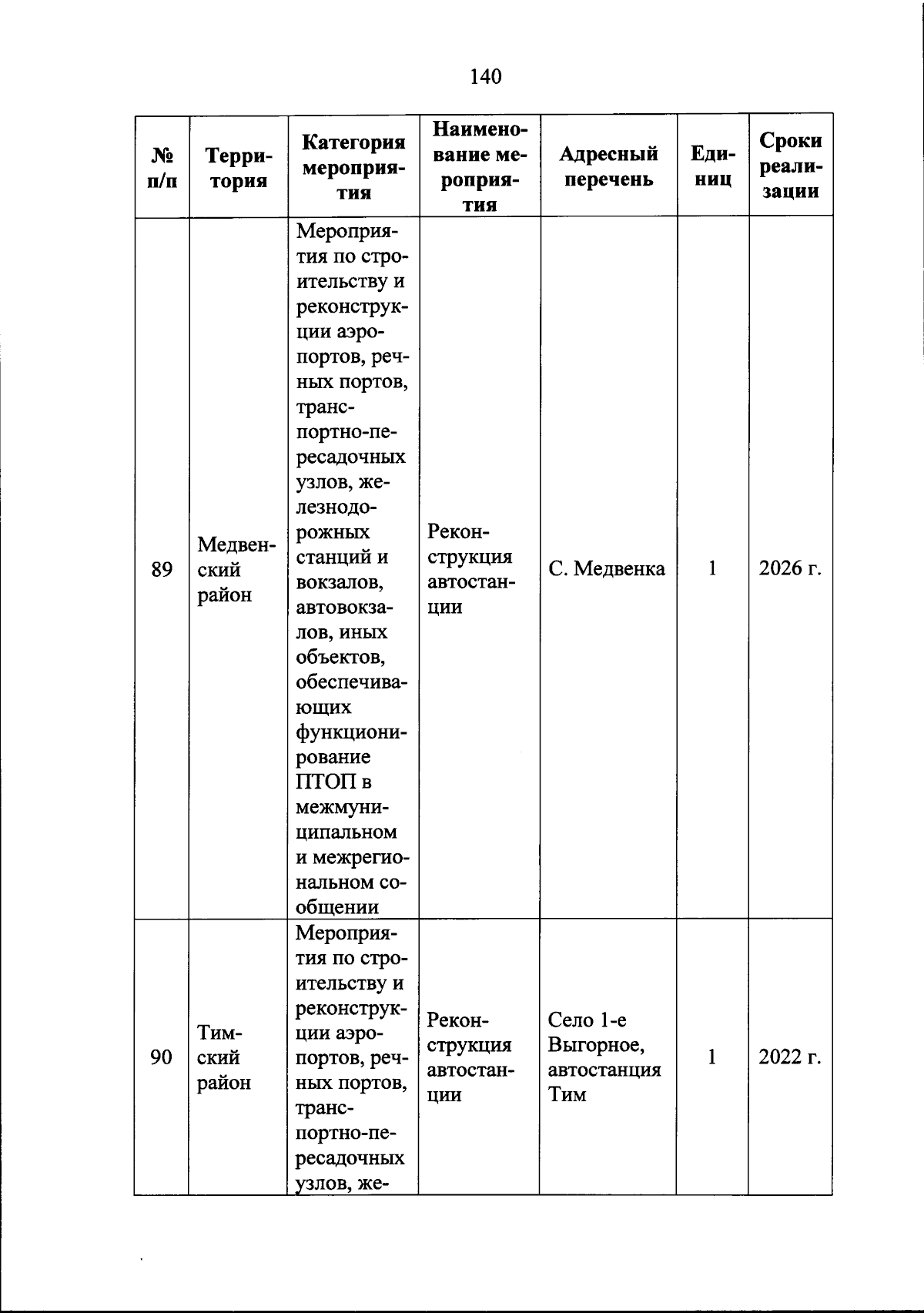 140

| № п/п | Территория | Категория мероприятия | Наименование мероприятия | Адресный перечень | Единиц | Сроки реализации |
|---|---|---|---|---|---|---|
| 89 | Медвенский район | Мероприятия по строительству и реконструкции аэропортов, речных портов, транспортно-пересадочных узлов, железнодорожных станций и вокзалов, автовокзалов, иных объектов, обеспечивающих функционирование ПТОП в межмуниципальном и межрегиональном сообщении | Реконструкция автостанции | С. Медвенка | 1 | 2026 г. |
| 90 | Тимский район | Мероприятия по строительству и реконструкции аэропортов, речных портов, транспортно-пересадочных узлов, же- | Реконструкция автостанции | Село 1-е Выгорное, автостанция Тим | 1 | 2022 г. |